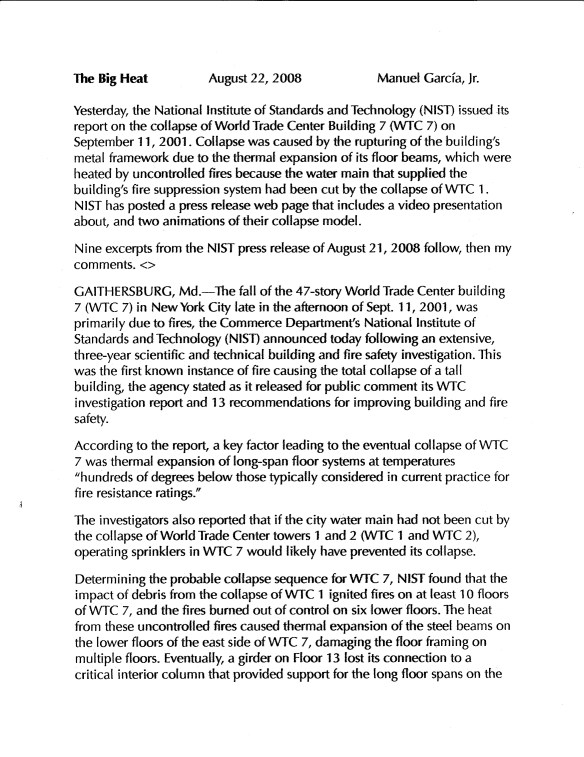 The Big Heat August 22, 2008 Manuel García, Jr.

Yesterday, the National Institute of Standards and Technology (NIST) issued its report on the collapse of World Trade Center Building 7 (WTC 7) on September 11, 2001. Collapse was caused by the rupturing of the building's metal framework due to the thermal expansion of its floor beams, which were heated by uncontrolled fires because the water main that supplied the building's fire suppression system had been cut by the collapse of WTC 1. NIST has posted a press release web page that includes a video presentation about, and two animations of their collapse model.

Nine excerpts from the NIST press release of August 21, 2008 follow, then my comments. <>

GAITHERSBURG, Md.—The fall of the 47-story World Trade Center building 7 (WTC 7) in New York City late in the afternoon of Sept. 11, 2001, was primarily due to fires, the Commerce Department's National Institute of Standards and Technology (NIST) announced today following an extensive, three-year scientific and technical building and fire safety investigation. This was the first known instance of fire causing the total collapse of a tall building, the agency stated as it released for public comment its WTC investigation report and 13 recommendations for improving building and fire safety.

According to the report, a key factor leading to the eventual collapse of WTC 7 was thermal expansion of long-span floor systems at temperatures "hundreds of degrees below those typically considered in current practice for fire resistance ratings."

The investigators also reported that if the city water main had not been cut by the collapse of World Trade Center towers 1 and 2 (WTC 1 and WTC 2), operating sprinklers in WTC 7 would likely have prevented its collapse.

Determining the probable collapse sequence for WTC 7, NIST found that the impact of debris from the collapse of WTC 1 ignited fires on at least 10 floors of WTC 7, and the fires burned out of control on six lower floors. The heat from these uncontrolled fires caused thermal expansion of the steel beams on the lower floors of the east side of WTC 7, damaging the floor framing on multiple floors. Eventually, a girder on Floor 13 lost its connection to a critical interior column that provided support for the long floor spans on the